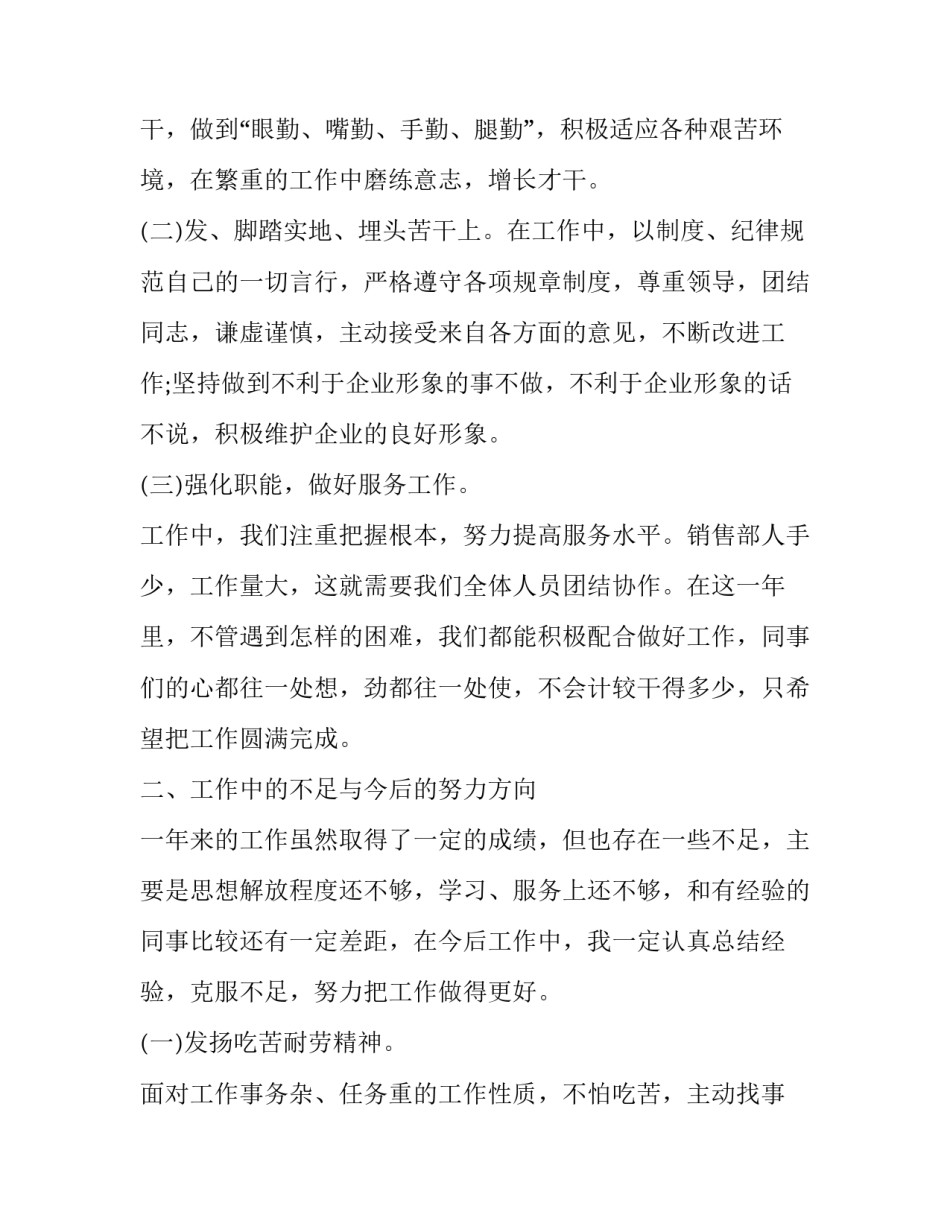 干，做到“眼勤、嘴勤、手勤、腿勤”，积极适应各种艰苦环境，在繁重的工作中磨练意志，增长才干。

(二)发、脚踏实地、埋头苦干上。在工作中，以制度、纪律规范自己的一切言行，严格遵守各项规章制度，尊重领导，团结同志，谦虚谨慎，主动接受来自各方面的意见，不断改进工作;坚持做到不利于企业形象的事不做，不利于企业形象的话不说，积极维护企业的良好形象。

(三)强化职能，做好服务工作。

工作中，我们注重把握根本，努力提高服务水平。销售部人手少，工作量大，这就需要我们全体人员团结协作。在这一年里，不管遇到怎样的困难，我们都能积极配合做好工作，同事们的心都往一处想，劲都往一处使，不会计较干得多少，只希望把工作圆满完成。

二、工作中的不足与今后的努力方向

一年来的工作虽然取得了一定的成绩，但也存在一些不足，主要是思想解放程度还不够，学习、服务上还不够，和有经验的同事比较还有一定差距，在今后工作中，我一定认真总结经验，克服不足，努力把工作做得更好。

(一)发扬吃苦耐劳精神。

面对工作事务杂、任务重的工作性质，不怕吃苦，主动找事